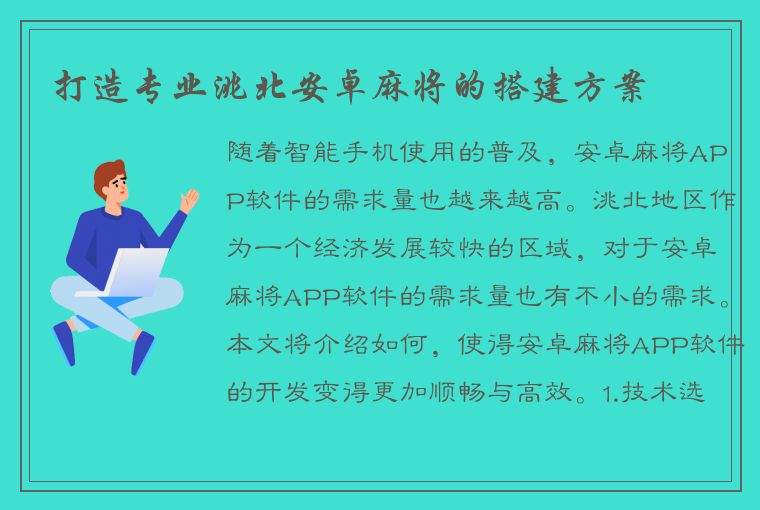 打造专业洮北安卓麻将的搭建方案

随着智能手机使用的普及，安卓麻将APP软件的需求量也越来越高。洮北地区作为一个经济发展较快的区域，对于安卓麻将APP软件的需求量也有不小的需求。本文将介绍如何，使得安卓麻将APP软件的开发变得更加顺畅与高效。1.技术选